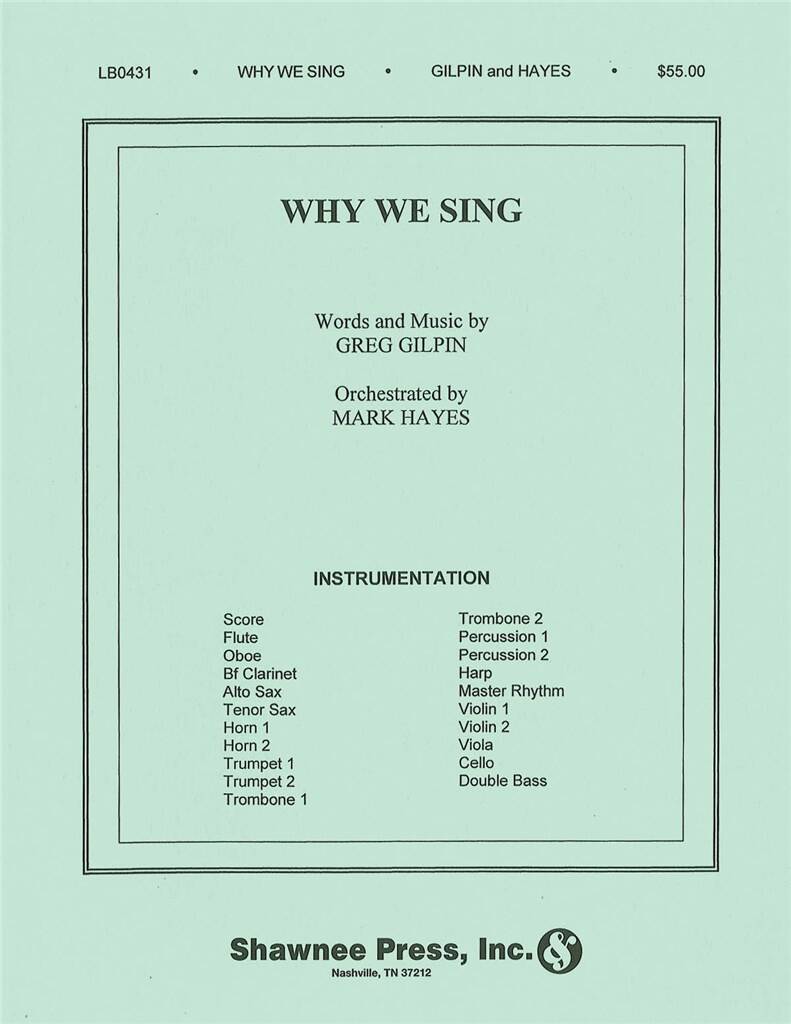 LB0431 • WHY WE SING • GILPIN and HAYES • $55.00

WHY WE SING

Words and Music by
GREG GILPIN

Orchestrated by
MARK HAYES

INSTRUMENTATION

Score
Flute
Oboe
Bf Clarinet
Alto Sax
Tenor Sax
Horn 1
Horn 2
Trumpet 1
Trumpet 2
Trombone 1

Trombone 2
Percussion 1
Percussion 2
Harp
Master Rhythm
Violin 1
Violin 2
Viola
Cello
Double Bass

Shawnee Press, Inc.
Nashville, TN 37212